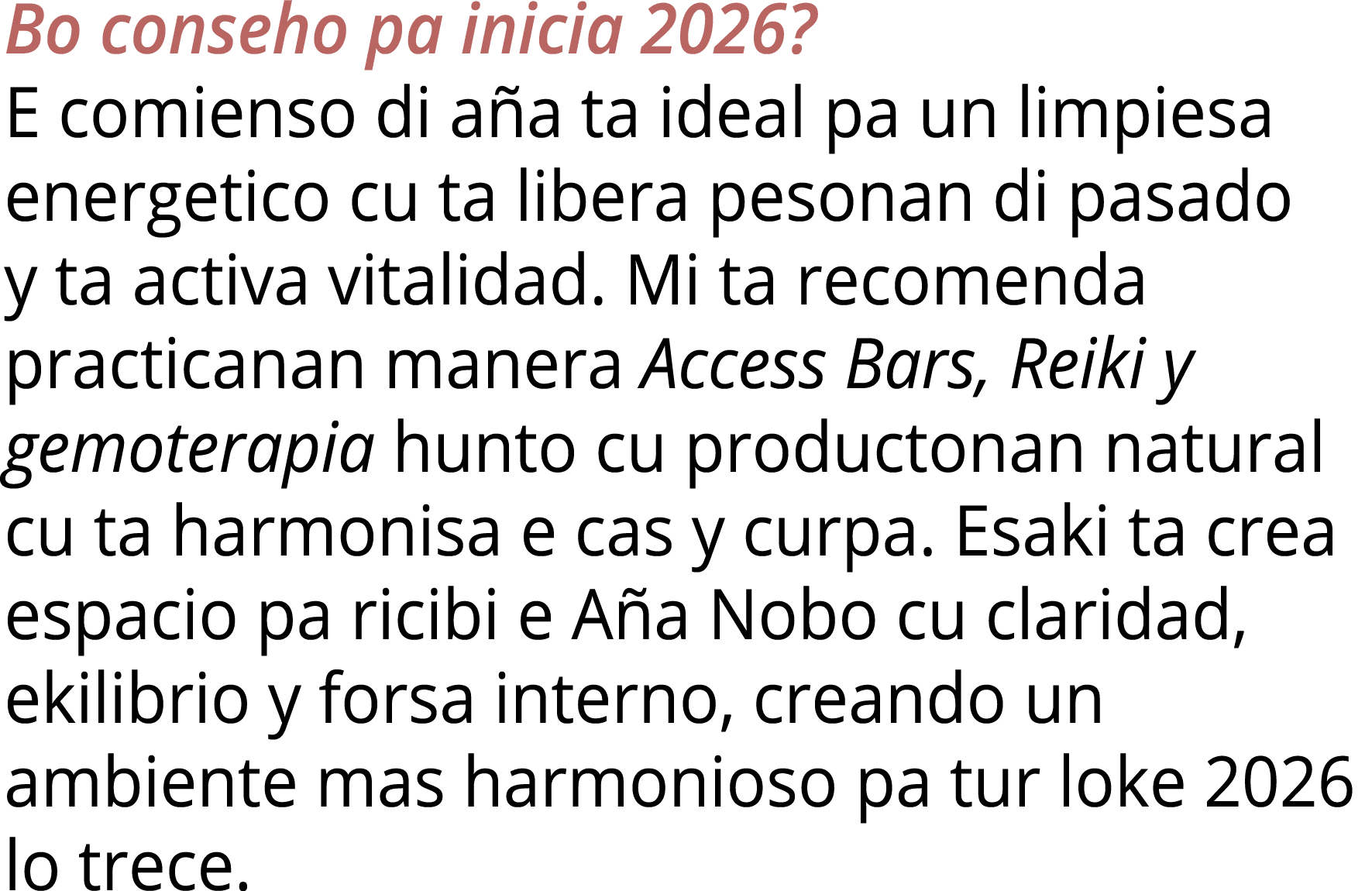 Bo conseho pa inicia 2026?

E comienso di aña ta ideal pa un limpiesa energetico cu ta libera pesonan di pasado y ta activa vitalidad. Mi ta recomenda practicanan manera Access Bars, Reiki y gemoterapia hunto cu productonan natural cu ta harmonisa e cas y curpa. Esaki ta crea espacio pa ricibi e Aña Nobo cu claridad, ekilibrio y forsa interno, creando un ambiente mas harmonioso pa tur loke 2026 lo trece.